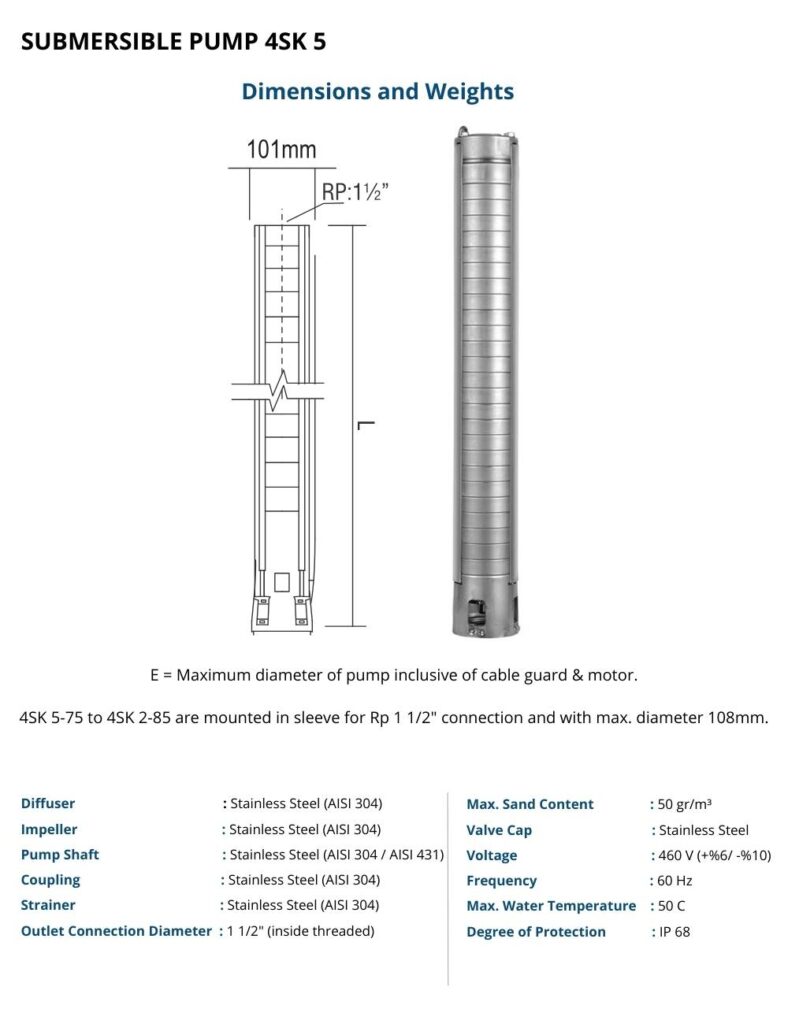 SUBMERSIBLE PUMP 4SK 5

Dimensions and Weights

101mm

RP:1½"

L

E = Maximum diameter of pump inclusive of cable guard & motor.

4SK 5-75 to 4SK 2-85 are mounted in sleeve for Rp 1 1/2" connection and with max. diameter 108mm.

Diffuser : Stainless Steel (AISI 304)
Impeller : Stainless Steel (AISI 304)
Pump Shaft : Stainless Steel (AISI 304 / AISI 431)
Coupling : Stainless Steel (AISI 304)
Strainer : Stainless Steel (AISI 304)
Outlet Connection Diameter : 1 1/2" (inside threaded)

Max. Sand Content : 50 gr/m³
Valve Cap : Stainless Steel
Voltage : 460 V (+%6/ -%10)
Frequency : 60 Hz
Max. Water Temperature : 50 C
Degree of Protection : IP 68